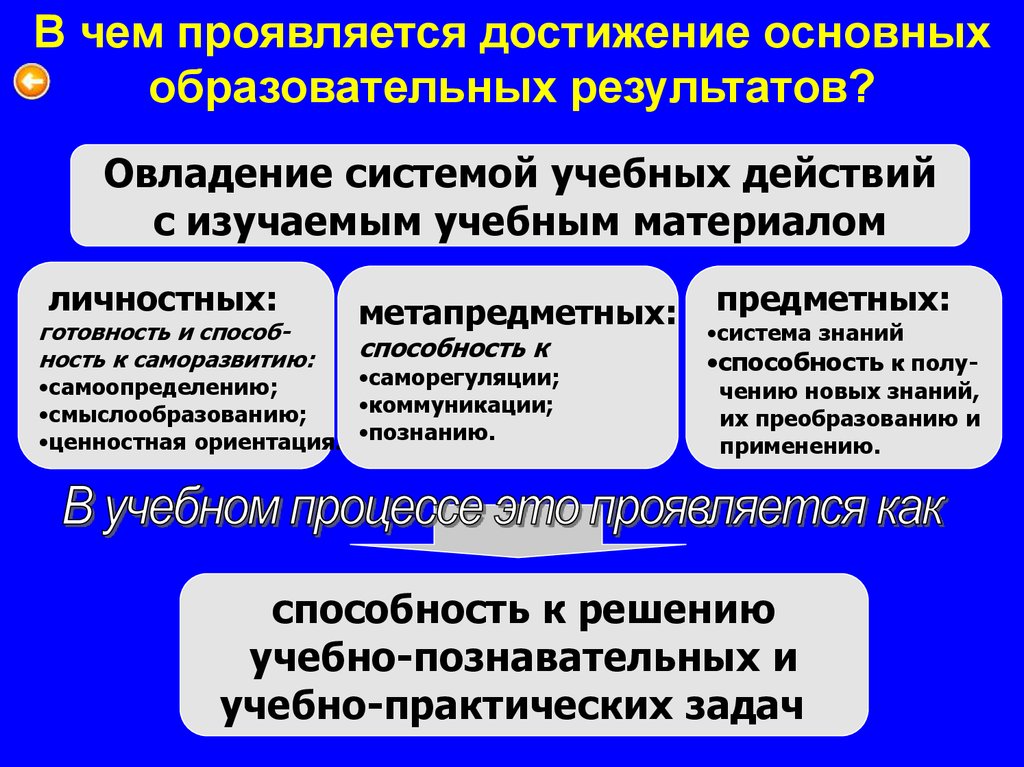 В чем проявляется достижение основных образовательных результатов?

Овладение системой учебных действий с изучаемым учебным материалом

личностных:
готовность и способность к саморазвитию:
•самоопределению;
•смыслообразованию;
•ценностная ориентация

метапредметных:
способность к
•саморегуляции;
•коммуникации;
•познанию.

предметных:
•система знаний
•способность к получению новых знаний, их преобразованию и применению.

В учебном процессе это проявляется как

способность к решению учебно-познавательных и учебно-практических задач